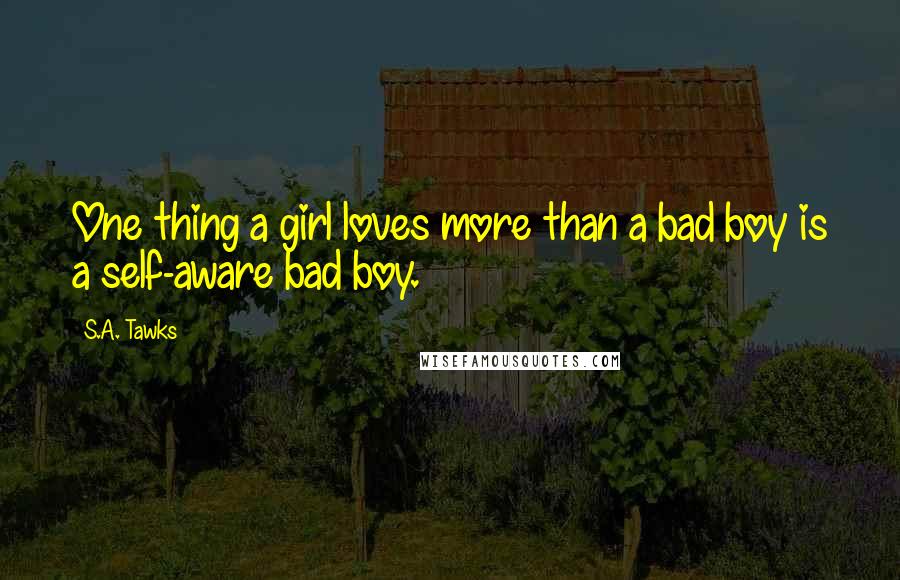 One thing a girl loves more than a bad boy is a self-aware bad boy.

S.A. Tawks

WISEFAMOUSQUOTES.COM